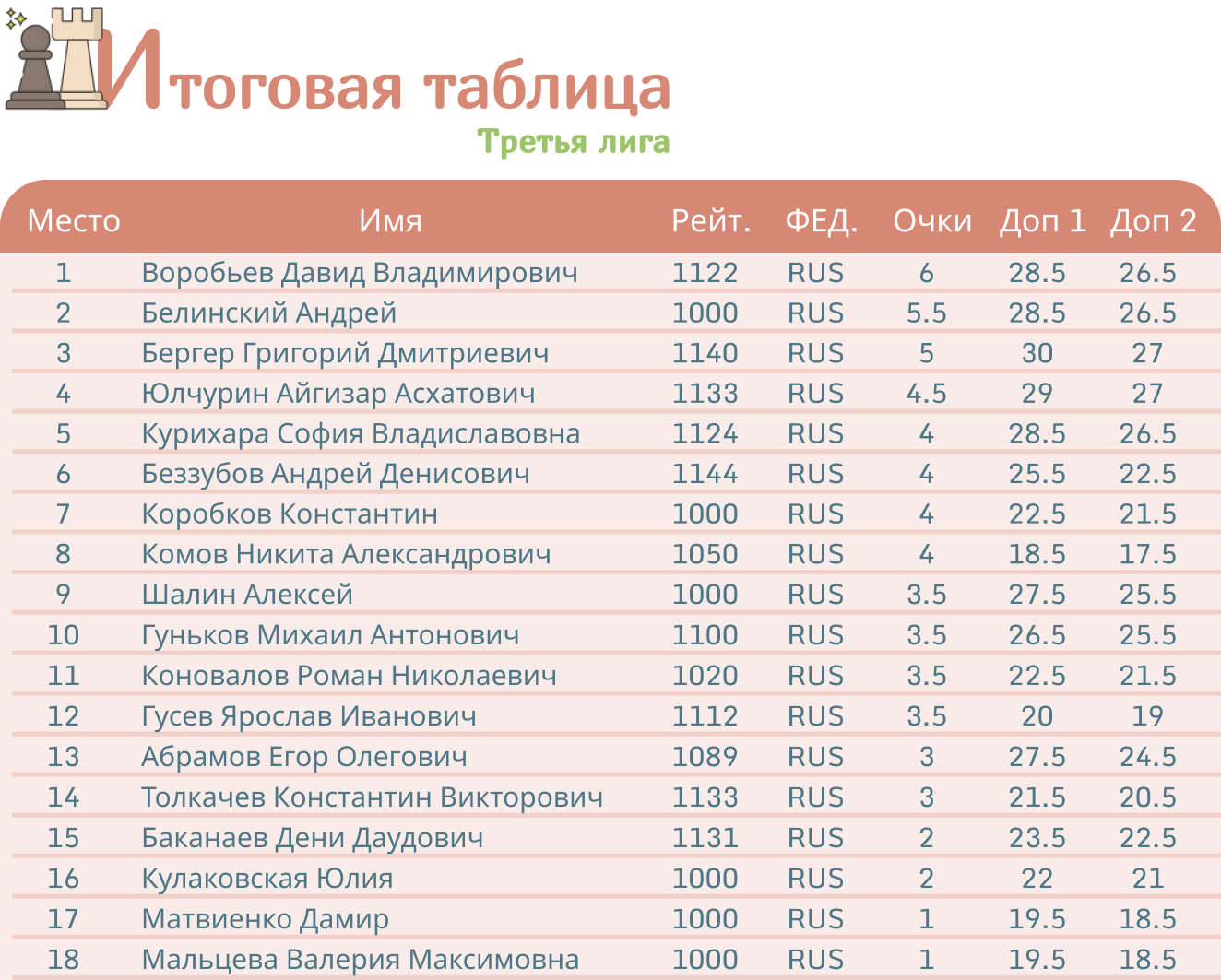 Итоговая таблица
Третья лига

| Место | Имя | Рейт. | ФЕД. | Очки | Доп 1 | Доп 2 |
|---|---|---|---|---|---|---|
| 1 | Воробьев Давид Владимирович | 1122 | RUS | 6 | 28.5 | 26.5 |
| 2 | Белинский Андрей | 1000 | RUS | 5.5 | 28.5 | 26.5 |
| 3 | Бергер Григорий Дмитриевич | 1140 | RUS | 5 | 30 | 27 |
| 4 | Юлчурин Айгизар Асхатович | 1133 | RUS | 4.5 | 29 | 27 |
| 5 | Курихара София Владиславовна | 1124 | RUS | 4 | 28.5 | 26.5 |
| 6 | Беззубов Андрей Денисович | 1144 | RUS | 4 | 25.5 | 22.5 |
| 7 | Коробков Константин | 1000 | RUS | 4 | 22.5 | 21.5 |
| 8 | Комов Никита Александрович | 1050 | RUS | 4 | 18.5 | 17.5 |
| 9 | Шалин Алексей | 1000 | RUS | 3.5 | 27.5 | 25.5 |
| 10 | Гуньков Михаил Антонович | 1100 | RUS | 3.5 | 26.5 | 25.5 |
| 11 | Коновалов Роман Николаевич | 1020 | RUS | 3.5 | 22.5 | 21.5 |
| 12 | Гусев Ярослав Иванович | 1112 | RUS | 3.5 | 20 | 19 |
| 13 | Абрамов Егор Олегович | 1089 | RUS | 3 | 27.5 | 24.5 |
| 14 | Толкачев Константин Викторович | 1133 | RUS | 3 | 21.5 | 20.5 |
| 15 | Баканаев Дени Даудович | 1131 | RUS | 2 | 23.5 | 22.5 |
| 16 | Кулаковская Юлия | 1000 | RUS | 2 | 22 | 21 |
| 17 | Матвиенко Дамир | 1000 | RUS | 1 | 19.5 | 18.5 |
| 18 | Мальцева Валерия Максимовна | 1000 | RUS | 1 | 19.5 | 18.5 |